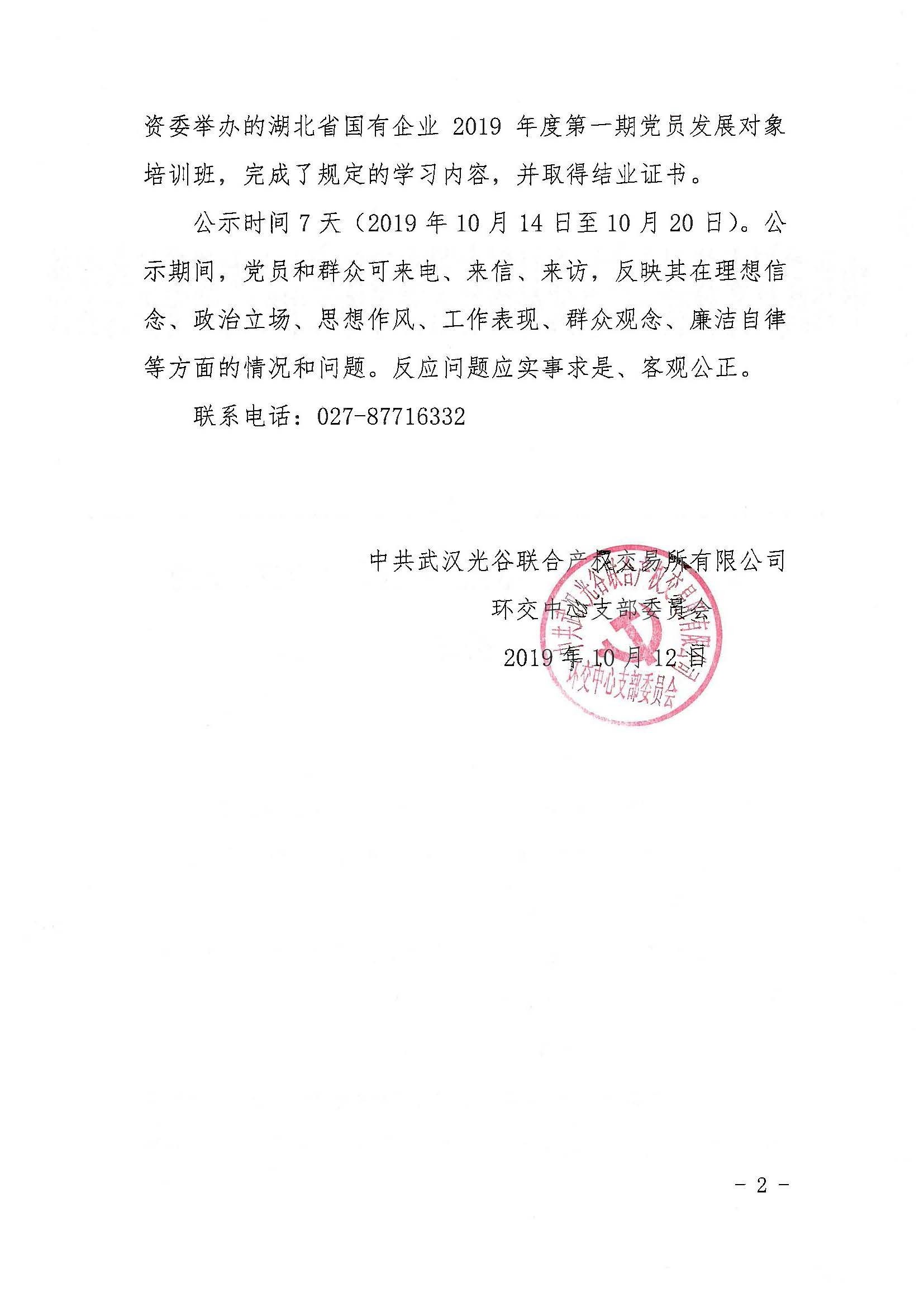 资委举办的湖北省国有企业 2019 年度第一期党员发展对象培训班，完成了规定的学习内容，并取得结业证书。

公示时间 7 天（2019 年 10 月 14 日至 10 月 20 日）。公示期间，党员和群众可来电、来信、来访，反映其在理想信念、政治立场、思想作风、工作表现、群众观念、廉洁自律等方面的情况和问题。反应问题应实事求是、客观公正。

联系电话：027-87716332

中共武汉光谷联合产权交易所有限公司
环交中心支部委员会
2019 年 10 月 12 日

中共武汉光谷联合产权交易所有限公司
环交中心支部委员会

- 2 -